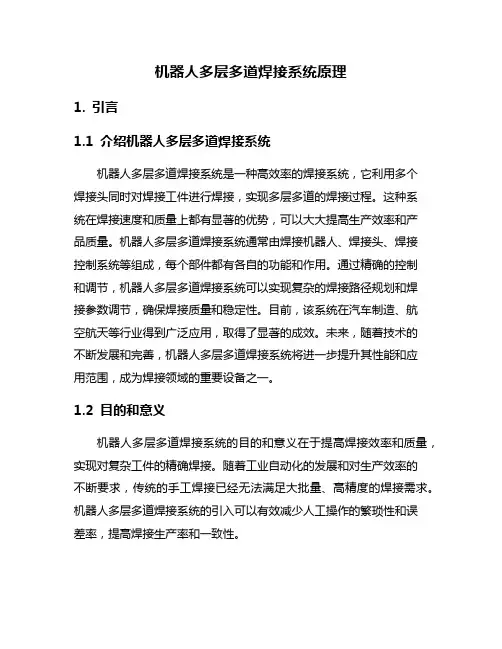 机器人多层多道焊接系统原理

1. 引言

1.1 介绍机器人多层多道焊接系统

机器人多层多道焊接系统是一种高效率的焊接系统，它利用多个焊接头同时对焊接工件进行焊接，实现多层多道的焊接过程。这种系统在焊接速度和质量上都有显著的优势，可以大大提高生产效率和产品质量。机器人多层多道焊接系统通常由焊接机器人、焊接头、焊接控制系统等组成，每个部件都有各自的功能和作用。通过精确的控制和调节，机器人多层多道焊接系统可以实现复杂的焊接路径规划和焊接参数调节，确保焊接质量和稳定性。目前，该系统在汽车制造、航空航天等行业得到广泛应用，取得了显著的成效。未来，随着技术的不断发展和完善，机器人多层多道焊接系统将进一步提升其性能和应用范围，成为焊接领域的重要设备之一。

1.2 目的和意义

机器人多层多道焊接系统的目的和意义在于提高焊接效率和质量，实现对复杂工件的精确焊接。随着工业自动化的发展和对生产效率的不断要求，传统的手工焊接已经无法满足大批量、高精度的焊接需求。机器人多层多道焊接系统的引入可以有效减少人工操作的繁琐性和误差率，提高焊接生产率和一致性。